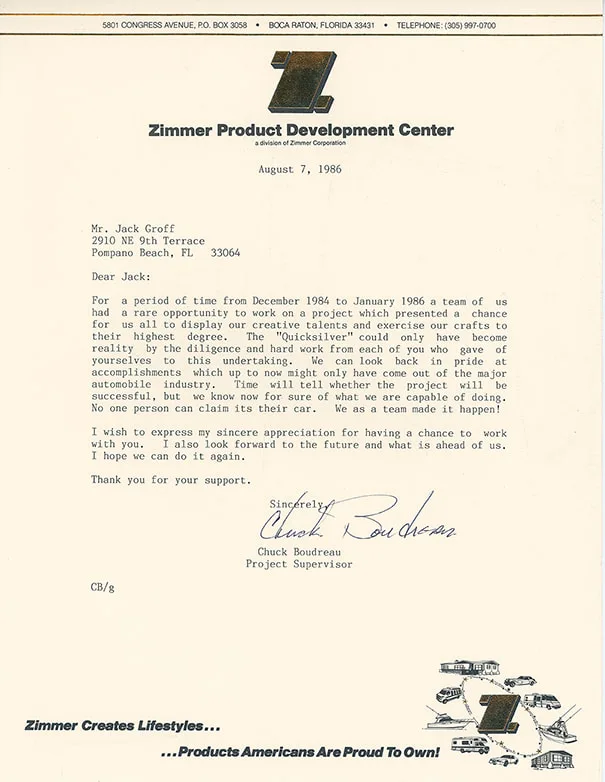 5801 CONGRESS AVENUE, P.O. BOX 3058 • BOCA RATON, FLORIDA 33431 • TELEPHONE: (305) 997-0700

Zimmer Product Development Center
a division of Zimmer Corporation

August 7, 1986

Mr. Jack Groff
2910 NE 9th Terrace
Pompano Beach, FL 33064

Dear Jack:

For a period of time from December 1984 to January 1986 a team of us had a rare opportunity to work on a project which presented a chance for us all to display our creative talents and exercise our crafts to their highest degree. The "Quicksilver" could only have become reality by the diligence and hard work from each of you who gave of yourselves to this undertaking. We can look back in pride at accomplishments which up to now might only have come out of the major automobile industry. Time will tell whether the project will be successful, but we know now for sure of what we are capable of doing. No one person can claim its their car. We as a team made it happen!

I wish to express my sincere appreciation for having a chance to work with you. I also look forward to the future and what is ahead of us. I hope we can do it again.

Thank you for your support.

Sincerely,

Chuck Boudreau

Chuck Boudreau
Project Supervisor

CB/g

Zimmer Creates Lifestyles...

...Products Americans Are Proud To Own!